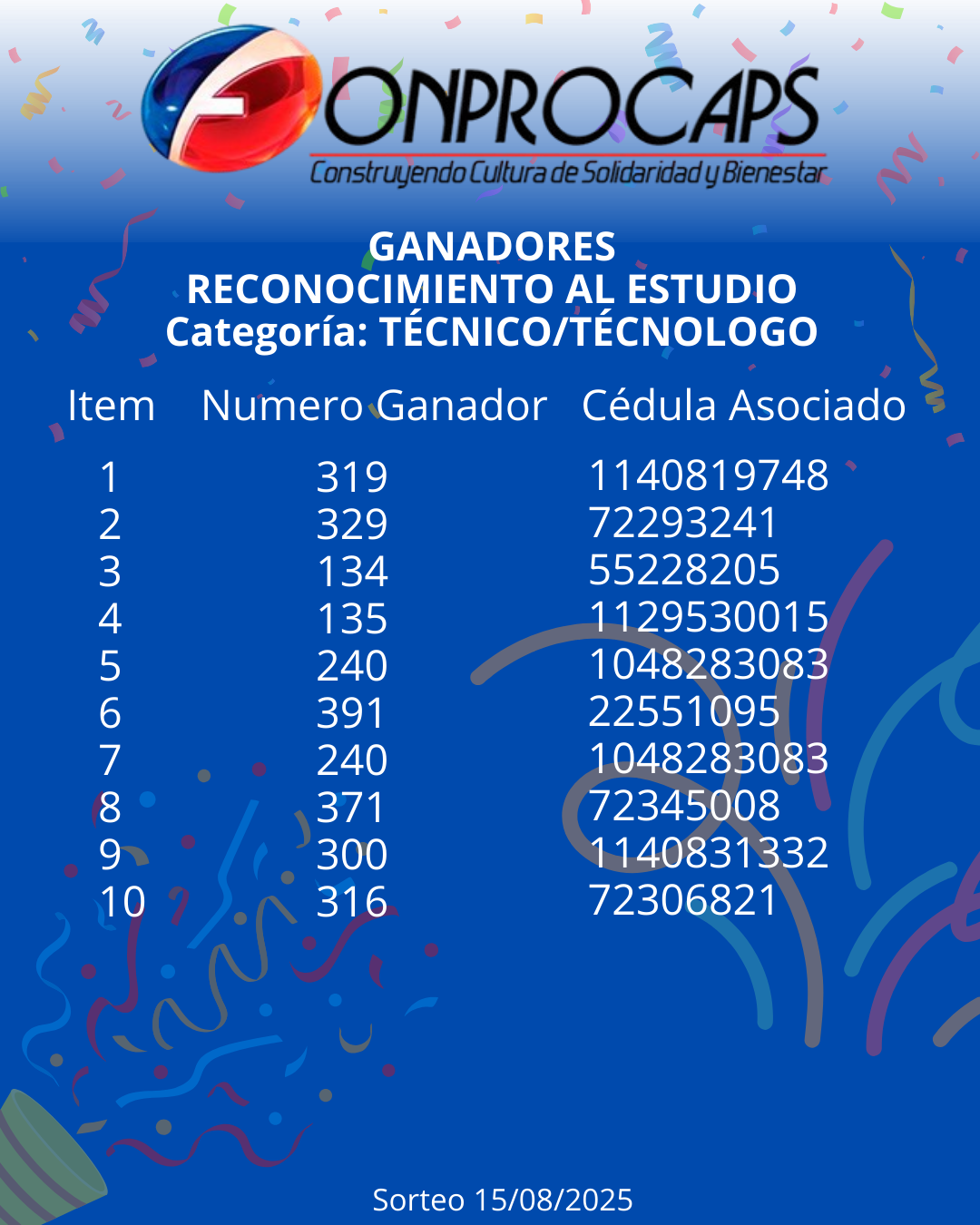 FONPROCAPS
Construyendo Cultura de Solidaridad y Bienestar

GANADORES
RECONOCIMIENTO AL ESTUDIO
Categoría: TÉCNICO/TÉCNOLOGO

| Item | Numero Ganador | Cédula Asociado |
|---|---|---|
| 1 | 319 | 1140819748 |
| 2 | 329 | 72293241 |
| 3 | 134 | 55228205 |
| 4 | 135 | 1129530015 |
| 5 | 240 | 1048283083 |
| 6 | 391 | 22551095 |
| 7 | 240 | 1048283083 |
| 8 | 371 | 72345008 |
| 9 | 300 | 1140831332 |
| 10 | 316 | 72306821 |

Sorteo 15/08/2025